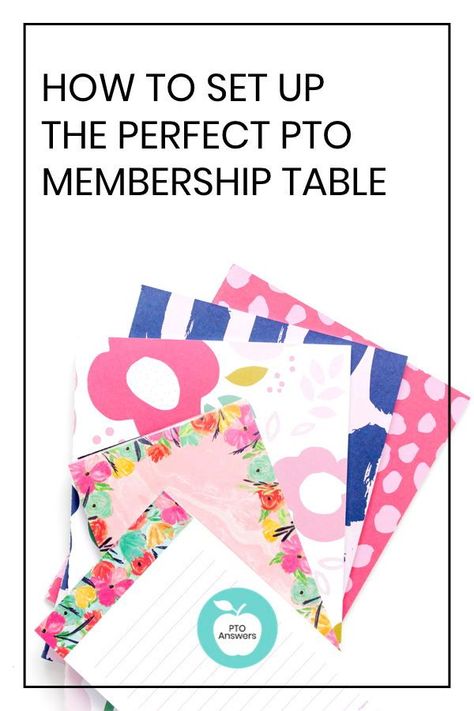 HOW TO SET UP THE PERFECT PTO MEMBERSHIP TABLE

PTO Answers